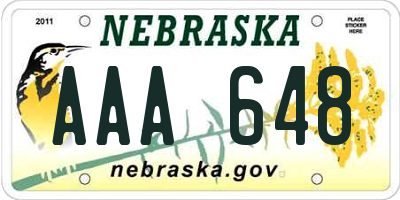 2011

NEBRASKA

PLACE STICKER HERE

AAA 648

nebraska.gov